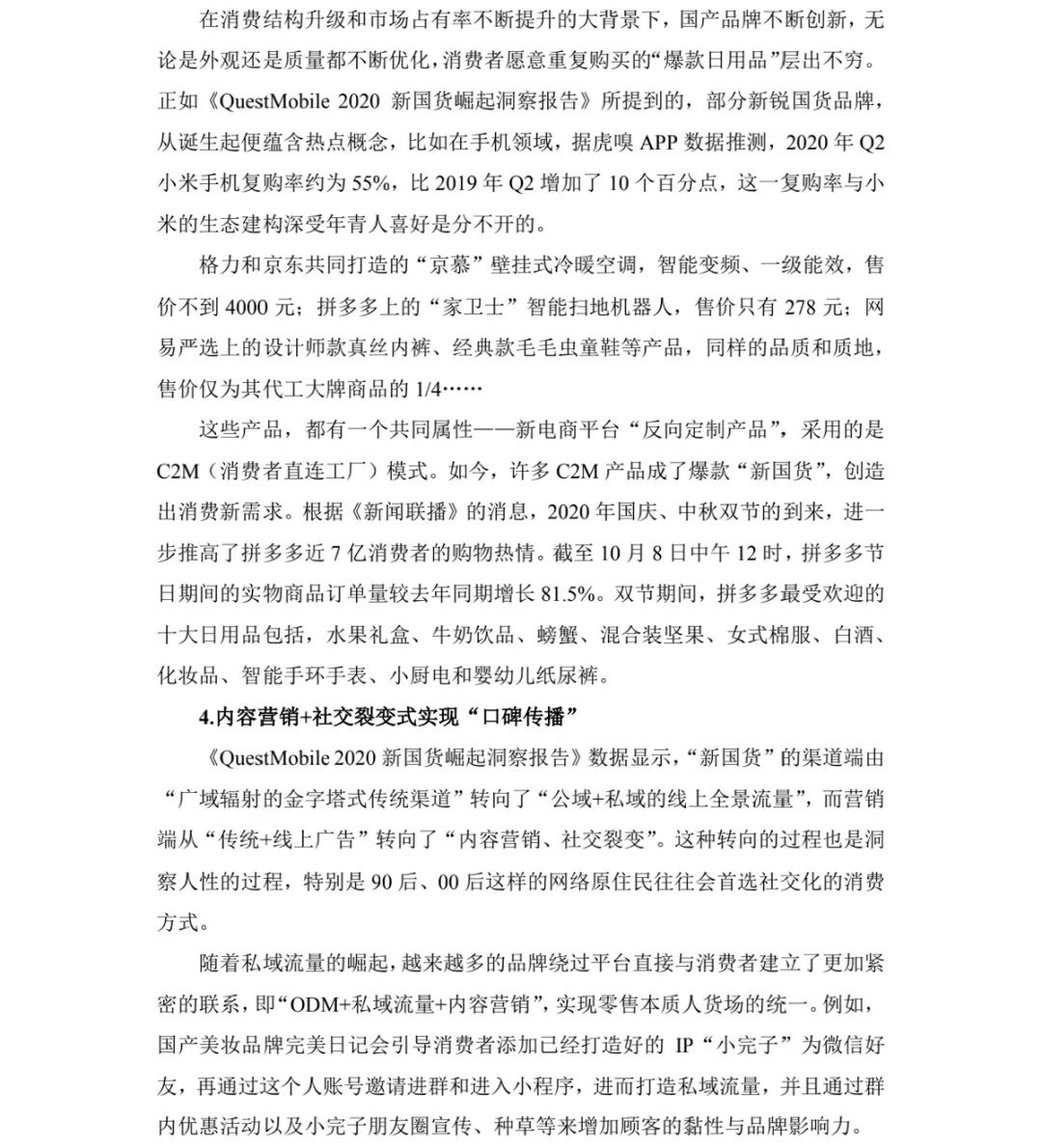 在消费结构升级和市场占有率不断提升的大背景下，国产品牌不断创新，无论是外观还是质量都不断优化，消费者愿意重复购买的“爆款日用品”层出不穷。正如《QuestMobile 2020 新国货崛起洞察报告》所提到的，部分新锐国货品牌，从诞生起便蕴含热点概念，比如在手机领域，据虎嗅 APP 数据推测，2020 年 Q2 小米手机复购率约为 55%，比 2019 年 Q2 增加了 10 个百分点，这一复购率与小米的生态建构深受年青人喜好是分不开的。

格力和京东共同打造的“京慕”壁挂式冷暖空调，智能变频、一级能效，售价不到 4000 元；拼多多上的“家卫士”智能扫地机器人，售价只有 278 元；网易严选上的设计师款真丝内裤、经典款毛毛虫童鞋等产品，同样的品质和质地，售价仅为其代工大牌商品的 1/4……

这些产品，都有一个共同属性——新电商平台“反向定制产品”，采用的是 C2M（消费者直连工厂）模式。如今，许多 C2M 产品成了爆款“新国货”，创造出消费新需求。根据《新闻联播》的消息，2020 年国庆、中秋双节的到来，进一步推高了拼多多近 7 亿消费者的购物热情。截至 10 月 8 日中午 12 时，拼多多节日期间的实物商品订单量较去年同期增长 81.5%。双节期间，拼多多最受欢迎的十大日用品包括，水果礼盒、牛奶饮品、螃蟹、混合装坚果、女式棉服、白酒、化妆品、智能手环手表、小厨电和婴幼儿纸尿裤。

4.内容营销+社交裂变式实现“口碑传播”

《QuestMobile 2020 新国货崛起洞察报告》数据显示，“新国货”的渠道端由“广域辐射的金字塔式传统渠道”转向了“公域+私域的线上全景流量”，而营销端从“传统+线上广告”转向了“内容营销、社交裂变”。这种转向的过程也是洞察人性的过程，特别是 90 后、00 后这样的网络原住民往往会首选社交化的消费方式。

随着私域流量的崛起，越来越多的品牌绕过平台直接与消费者建立了更加紧密的联系，即“ODM+私域流量+内容营销”，实现零售本质人货场的统一。例如，国产美妆品牌完美日记会引导消费者添加已经打造好的 IP“小完子”为微信好友，再通过这个人账号邀请进群和进入小程序，进而打造私域流量，并且通过群内优惠活动以及小完子朋友圈宣传、种草等来增加顾客的黏性与品牌影响力。